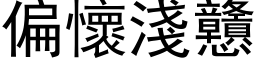 偏懷淺戇